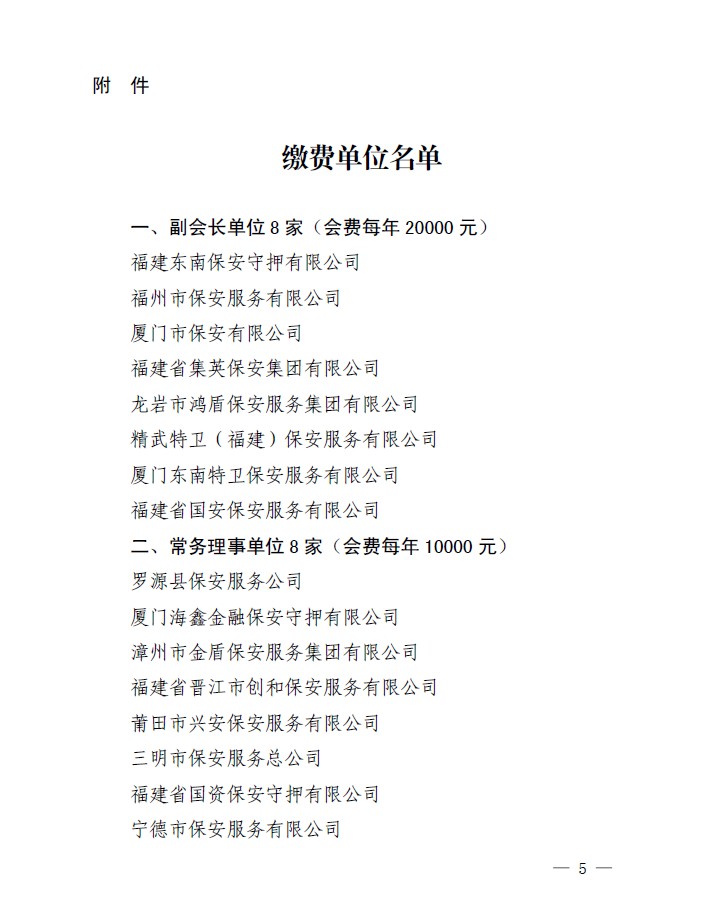 附 件

缴费单位名单

一、副会长单位 8 家（会费每年 20000 元）

福建东南保安守押有限公司

福州市保安服务有限公司

厦门市保安有限公司

福建省集英保安集团有限公司

龙岩市鸿盾保安服务集团有限公司

精武特卫（福建）保安服务有限公司

厦门东南特卫保安服务有限公司

福建省国安保安服务有限公司

二、常务理事单位 8 家（会费每年 10000 元）

罗源县保安服务公司

厦门海鑫金融保安守押有限公司

漳州市金盾保安服务集团有限公司

福建省晋江市创和保安服务有限公司

莆田市兴安保安服务有限公司

三明市保安服务总公司

福建省国资保安守押有限公司

宁德市保安服务有限公司

— 5 —